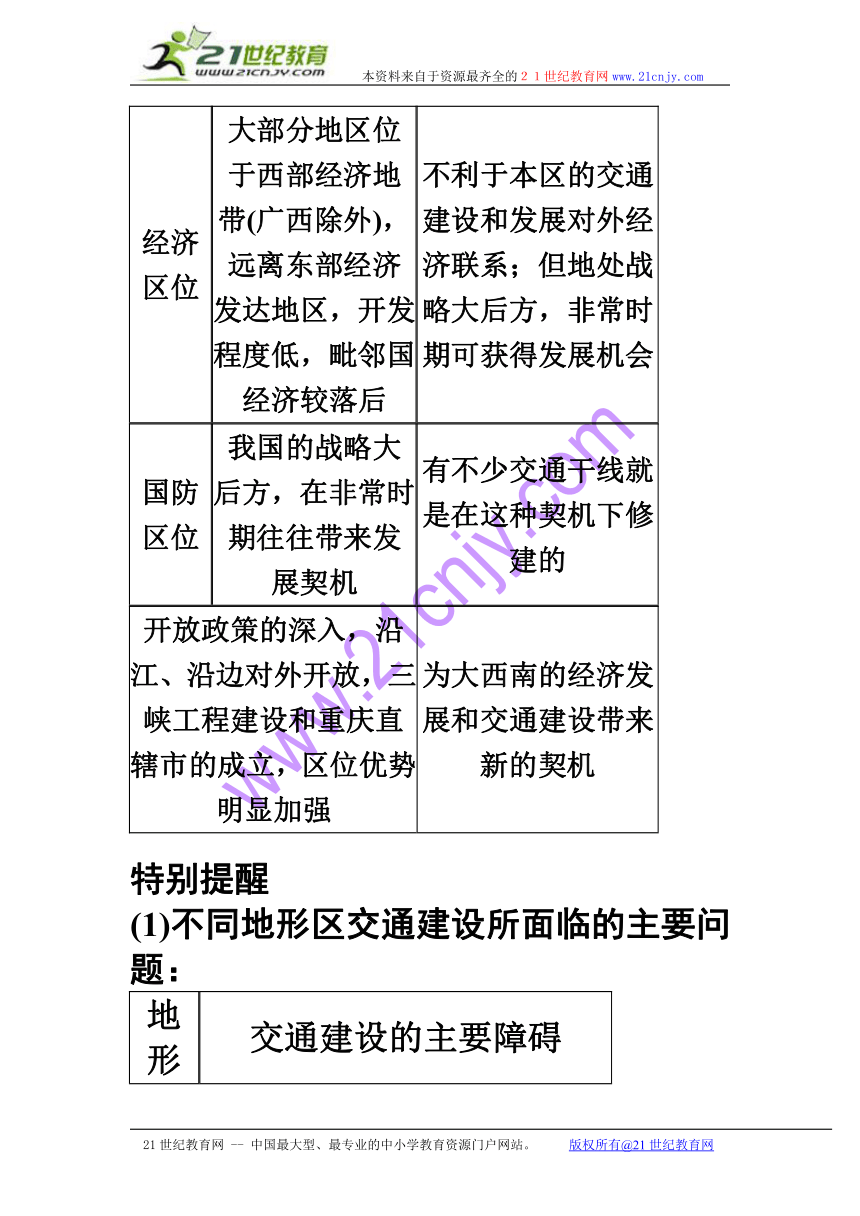 21世纪教育
www.21cnjy.com
本资料来自于资源最齐全的２１世纪教育网www.21cnjy.com

| 经济区位 | 大部分地区位于西部经济地带(广西除外)，远离东部经济发达地区，开发程度低，毗邻国经济较落后 | 不利于本区的交通建设和发展对外经济联系；但地处战略大后方，非常时期可获得发展机会 |
|---|---|---|
| 国防区位 | 我国的战略大后方，在非常时期往往带来发展契机 | 有不少交通干线就是在这种契机下修建的 |
| 开放政策的深入，沿江、沿边对外开放，三峡工程建设和重庆直辖市的成立，区位优势明显加强 | | 为大西南的经济发展和交通建设带来新的契机 |

www.21cnjy.com

特别提醒
(1)不同地形区交通建设所面临的主要问题：

| 地形 | 交通建设的主要障碍 |
|---|---|

21世纪教育网 -- 中国最大型、最专业的中小学教育资源门户网站。 版权所有@21世纪教育网